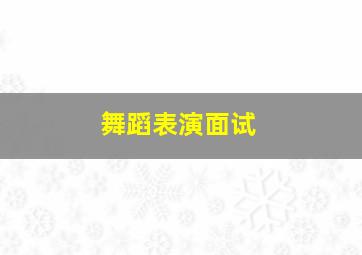 舞蹈表演面试